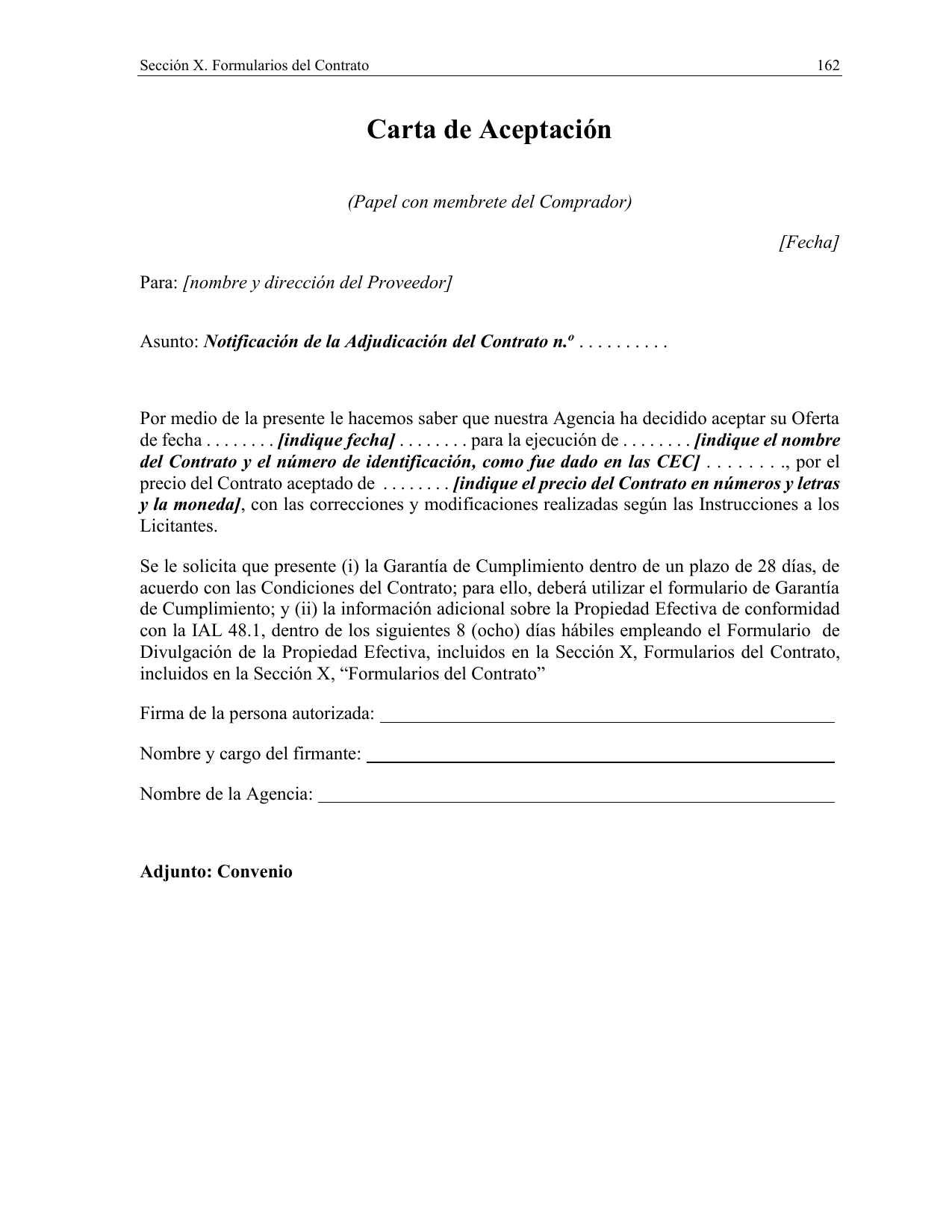 Sección X. Formularios del Contrato 162

Carta de Aceptación

(Papel con membrete del Comprador)

[Fecha]

Para: [nombre y dirección del Proveedor]

Asunto: Notificación de la Adjudicación del Contrato n.º . . . . . . . . . .

Por medio de la presente le hacemos saber que nuestra Agencia ha decidido aceptar su Oferta de fecha . . . . . . . . [indique fecha] . . . . . . . . para la ejecución de . . . . . . . . [indique el nombre del Contrato y el número de identificación, como fue dado en las CEC] . . . . . . . ., por el precio del Contrato aceptado de . . . . . . . . [indique el precio del Contrato en números y letras y la moneda], con las correcciones y modificaciones realizadas según las Instrucciones a los Licitantes.

Se le solicita que presente (i) la Garantía de Cumplimiento dentro de un plazo de 28 días, de acuerdo con las Condiciones del Contrato; para ello, deberá utilizar el formulario de Garantía de Cumplimiento; y (ii) la información adicional sobre la Propiedad Efectiva de conformidad con la IAL 48.1, dentro de los siguientes 8 (ocho) días hábiles empleando el Formulario de Divulgación de la Propiedad Efectiva, incluidos en la Sección X, Formularios del Contrato, incluidos en la Sección X, "Formularios del Contrato"

Firma de la persona autorizada: ____

Nombre y cargo del firmante: ____

Nombre de la Agencia: ____

Adjunto: Convenio